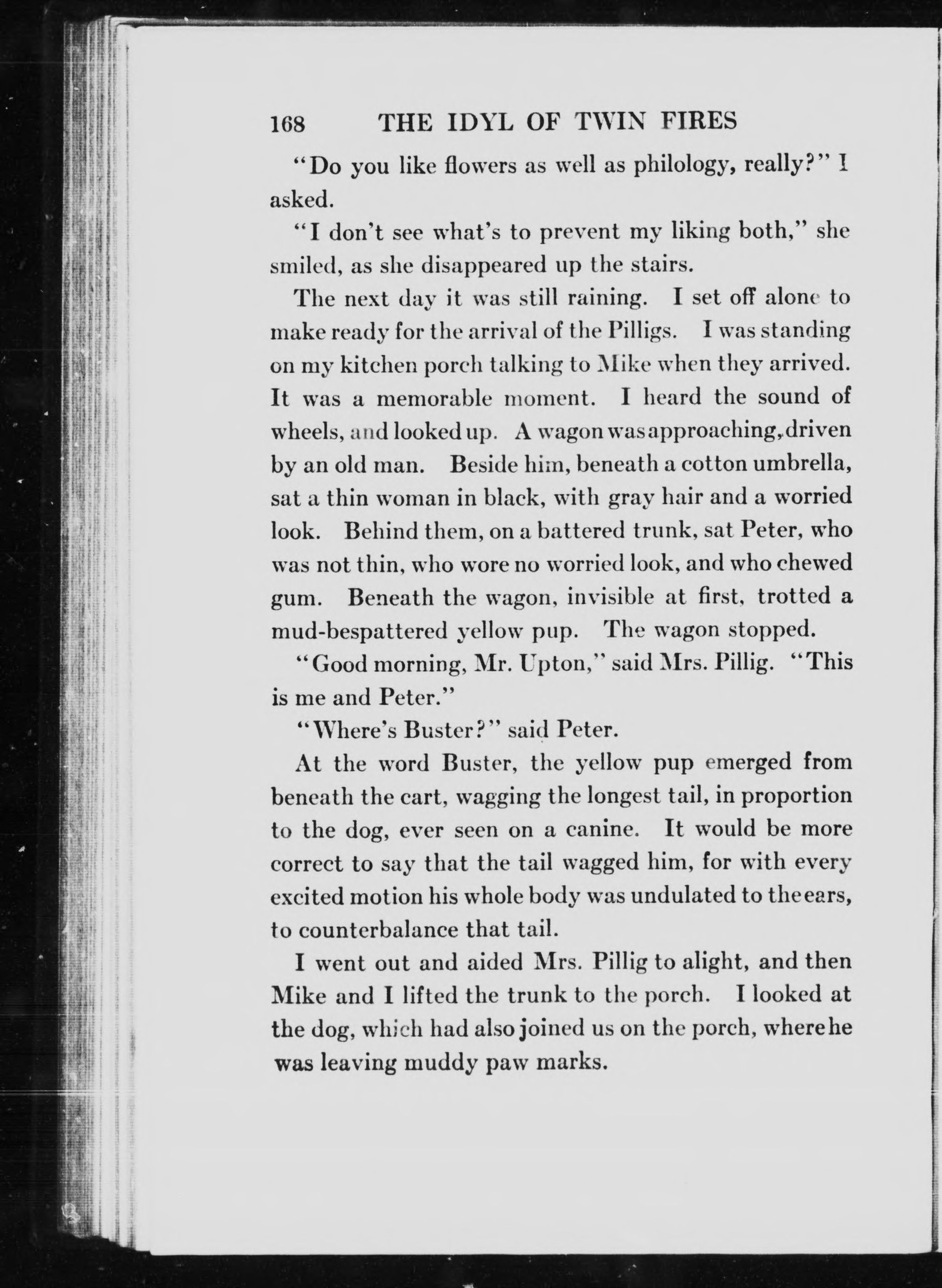 168 THE IDYL OF TWIN FIRES

"Do you like flowers as well as philology, really?" I asked.

"I don't see what's to prevent my liking both," she smiled, as she disappeared up the stairs.

The next day it was still raining. I set off alone to make ready for the arrival of the Pilligs. I was standing on my kitchen porch talking to Mike when they arrived. It was a memorable moment. I heard the sound of wheels, and looked up. A wagon was approaching, driven by an old man. Beside him, beneath a cotton umbrella, sat a thin woman in black, with gray hair and a worried look. Behind them, on a battered trunk, sat Peter, who was not thin, who wore no worried look, and who chewed gum. Beneath the wagon, invisible at first, trotted a mud-bespattered yellow pup. The wagon stopped.

"Good morning, Mr. Upton," said Mrs. Pillig. "This is me and Peter."

"Where's Buster?" said Peter.

At the word Buster, the yellow pup emerged from beneath the cart, wagging the longest tail, in proportion to the dog, ever seen on a canine. It would be more correct to say that the tail wagged him, for with every excited motion his whole body was undulated to the ears, to counterbalance that tail.

I went out and aided Mrs. Pillig to alight, and then Mike and I lifted the trunk to the porch. I looked at the dog, which had also joined us on the porch, where he was leaving muddy paw marks.